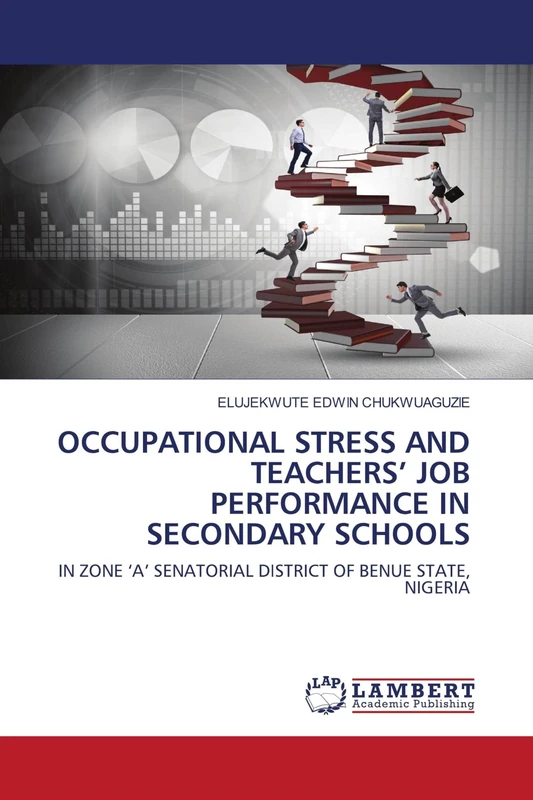 ELUJEKWUTE EDWIN CHUKWUAGUZIE

OCCUPATIONAL STRESS AND TEACHERS' JOB PERFORMANCE IN SECONDARY SCHOOLS

IN ZONE 'A' SENATORIAL DISTRICT OF BENUE STATE, NIGERIA

LAP LAMBERT Academic Publishing